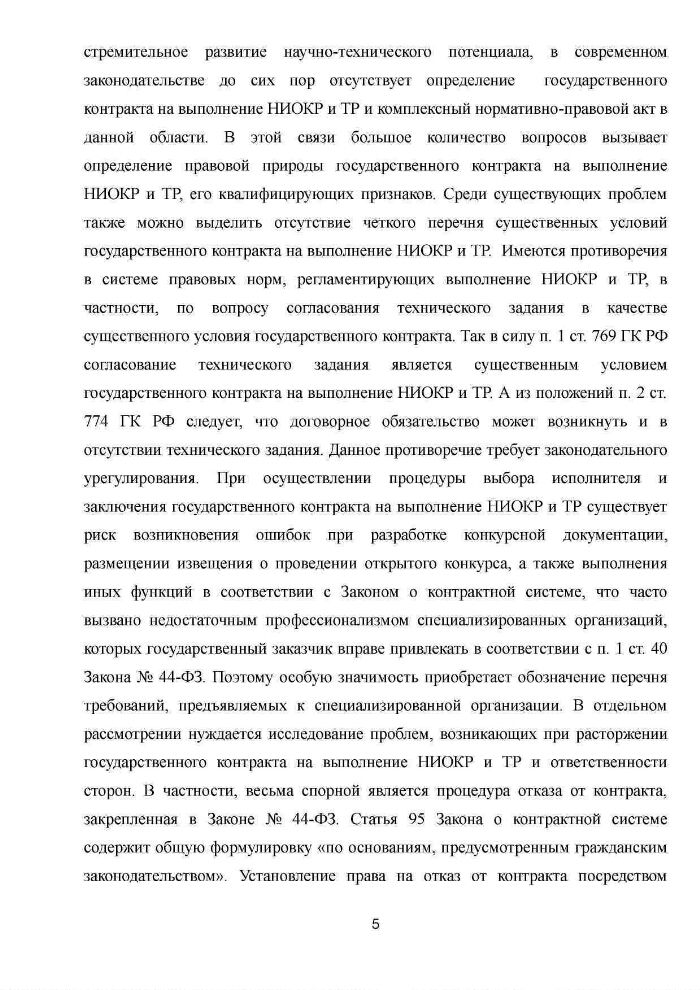 стремительное развитие научно-технического потенциала, в современном законодательстве до сих пор отсутствует определение государственного контракта на выполнение НИОКР и ТР и комплексный нормативно-правовой акт в данной области. В этой связи большое количество вопросов вызывает определение правовой природы государственного контракта на выполнение НИОКР и ТР, его квалифицирующих признаков. Среди существующих проблем также можно выделить отсутствие четкого перечня существенных условий государственного контракта на выполнение НИОКР и ТР. Имеются противоречия в системе правовых норм, регламентирующих выполнение НИОКР и ТР, в частности, по вопросу согласования технического задания в качестве существенного условия государственного контракта. Так в силу п. 1 ст. 769 ГК РФ согласование технического задания является существенным условием государственного контракта на выполнение НИОКР и ТР. А из положений п. 2 ст. 774 ГК РФ следует, что договорное обязательство может возникнуть и в отсутствии технического задания. Данное противоречие требует законодательного урегулирования. При осуществлении процедуры выбора исполнителя и заключения государственного контракта на выполнение НИОКР и ТР существует риск возникновения ошибок при разработке конкурсной документации, размещении извещения о проведении открытого конкурса, а также выполнения иных функций в соответствии с Законом о контрактной системе, что часто вызвано недостаточным профессионализмом специализированных организаций, которых государственный заказчик вправе привлекать в соответствии с п. 1 ст. 40 Закона № 44-ФЗ. Поэтому особую значимость приобретает обозначение перечня требований, предъявляемых к специализированной организации. В отдельном рассмотрении нуждается исследование проблем, возникающих при расторжении государственного контракта на выполнение НИОКР и ТР и ответственности сторон. В частности, весьма спорной является процедура отказа от контракта, закрепленная в Законе № 44-ФЗ. Статья 95 Закона о контрактной системе содержит общую формулировку «по основаниям, предусмотренным гражданским законодательством». Установление права на отказ от контракта посредством

5